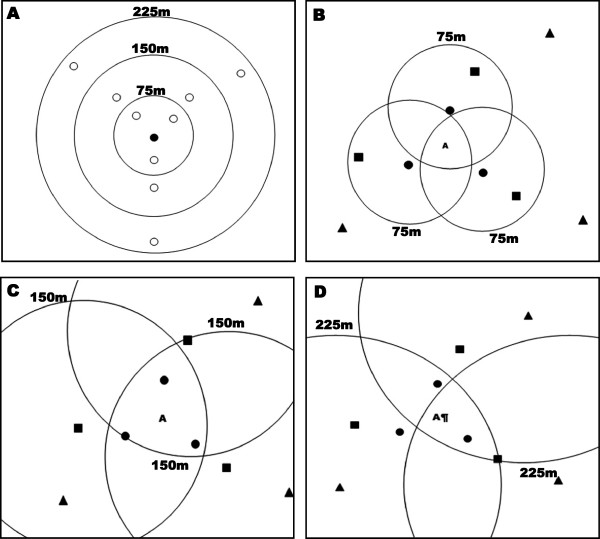 A

225m

150m

75m

B

75m

A

75m

75m

C

150m

150m

A

150m

D

225m

A¶

225m